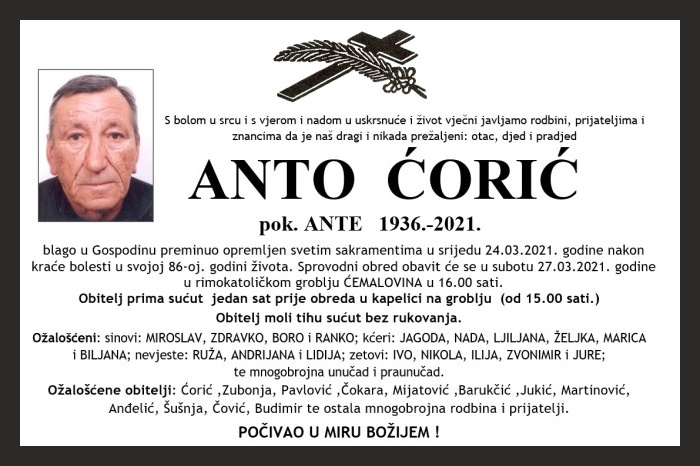 S bolom u srcu i s vjerom i nadom u uskrsnuće i život vječni javljamo rodbini, prijateljima i znancima da je naš dragi i nikada prežaljeni: otac, djed i pradjed

ANTO ĆORIĆ

pok. ANTE 1936.-2021.

blago u Gospodinu preminuo opremljen svetim sakramentima u srijedu 24.03.2021. godine nakon kraće bolesti u svojoj 86-oj. godini života. Sprovodni obred obavit će se u subotu 27.03.2021. godine u rimokatoličkom groblju ĆEMALOVINA u 16.00 sati.

Obitelj prima sućut jedan sat prije obreda u kapelici na groblju (od 15.00 sati.)

Obitelj moli tihu sućut bez rukovanja.

Ožalošćeni: sinovi: MIROSLAV, ZDRAVKO, BORO i RANKO; kćeri: JAGODA, NADA, LJILJANA, ŽELJKA, MARICA i BILJANA; nevjeste: RUŽA, ANDRIJANA i LIDIJA; zetovi: IVO, NIKOLA, ILIJA, ZVONIMIR i JURE; te mnogobrojna unučad i praunučad.

Ožalošćene obitelji: Ćorić ,Zubonja, Pavlović ,Čokara, Mijatović ,Barukčić ,Jukić, Martinović, Anđelić, Šušnja, Čović, Budimir te ostala mnogobrojna rodbina i prijatelji.

POČIVAO U MIRU BOŽIJEM !